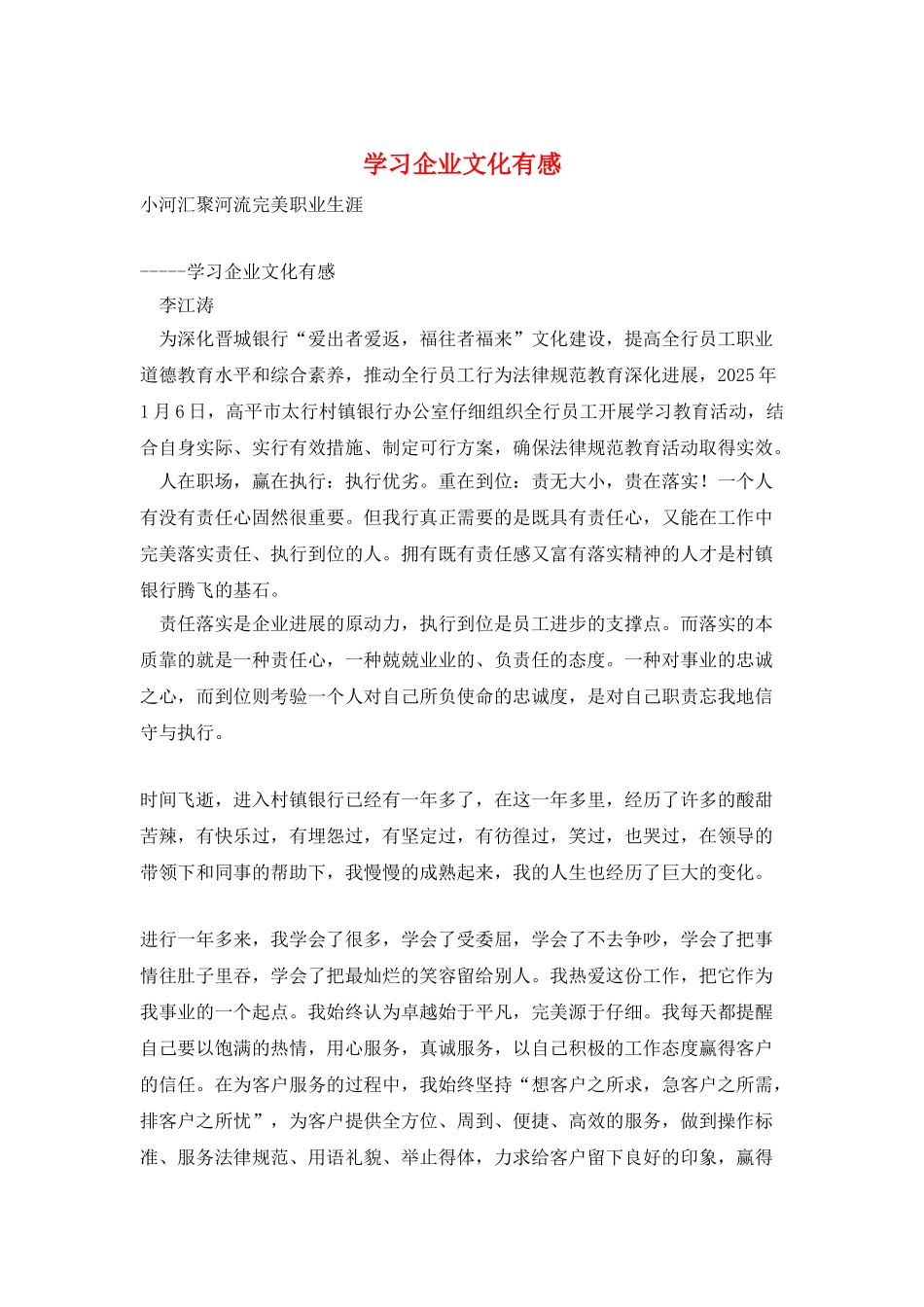 学习企业文化有感

小河汇聚河流完美职业生涯

-----学习企业文化有感

李江涛

为深化晋城银行“爱出者爱返，福往者福来”文化建设，提高全行员工职业道德教育水平和综合素养，推动全行员工行为法律规范教育深化进展，2025年1月6日，高平市太行村镇银行办公室仔细组织全行员工开展学习教育活动，结合自身实际、实行有效措施、制定可行方案，确保法律规范教育活动取得实效。

人在职场，赢在执行：执行优劣。重在到位：责无大小，贵在落实！一个人有没有责任心固然很重要。但我行真正需要的是既具有责任心，又能在工作中完美落实责任、执行到位的人。拥有既有责任感又富有落实精神的人才是村镇银行腾飞的基石。

责任落实是企业进展的原动力，执行到位是员工进步的支撑点。而落实的本质靠的就是一种责任心，一种兢兢业业的、负责任的态度。一种对事业的忠诚之心，而到位则考验一个人对自己所负使命的忠诚度，是对自己职责忘我地信守与执行。

时间飞逝，进入村镇银行已经有一年多了，在这一年多里，经历了许多的酸甜苦辣，有快乐过，有埋怨过，有坚定过，有彷徨过，笑过，也哭过，在领导的带领下和同事的帮助下，我慢慢的成熟起来，我的人生也经历了巨大的变化。

进行一年多来，我学会了很多，学会了受委屈，学会了不去争吵，学会了把事情往肚子里吞，学会了把最灿烂的笑容留给别人。我热爱这份工作，把它作为我事业的一个起点。我始终认为卓越始于平凡，完美源于仔细。我每天都提醒自己要以饱满的热情，用心服务，真诚服务，以自己积极的工作态度赢得客户的信任。在为客户服务的过程中，我始终坚持“想客户之所求，急客户之所需，排客户之所忧”，为客户提供全方位、周到、便捷、高效的服务，做到操作标准、服务法律规范、用语礼貌、举止得体，力求给客户留下良好的印象，赢得